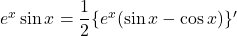 $e^x \sin x = \frac{1}{2}\{e^x(\sin x - \cos x)\}'$